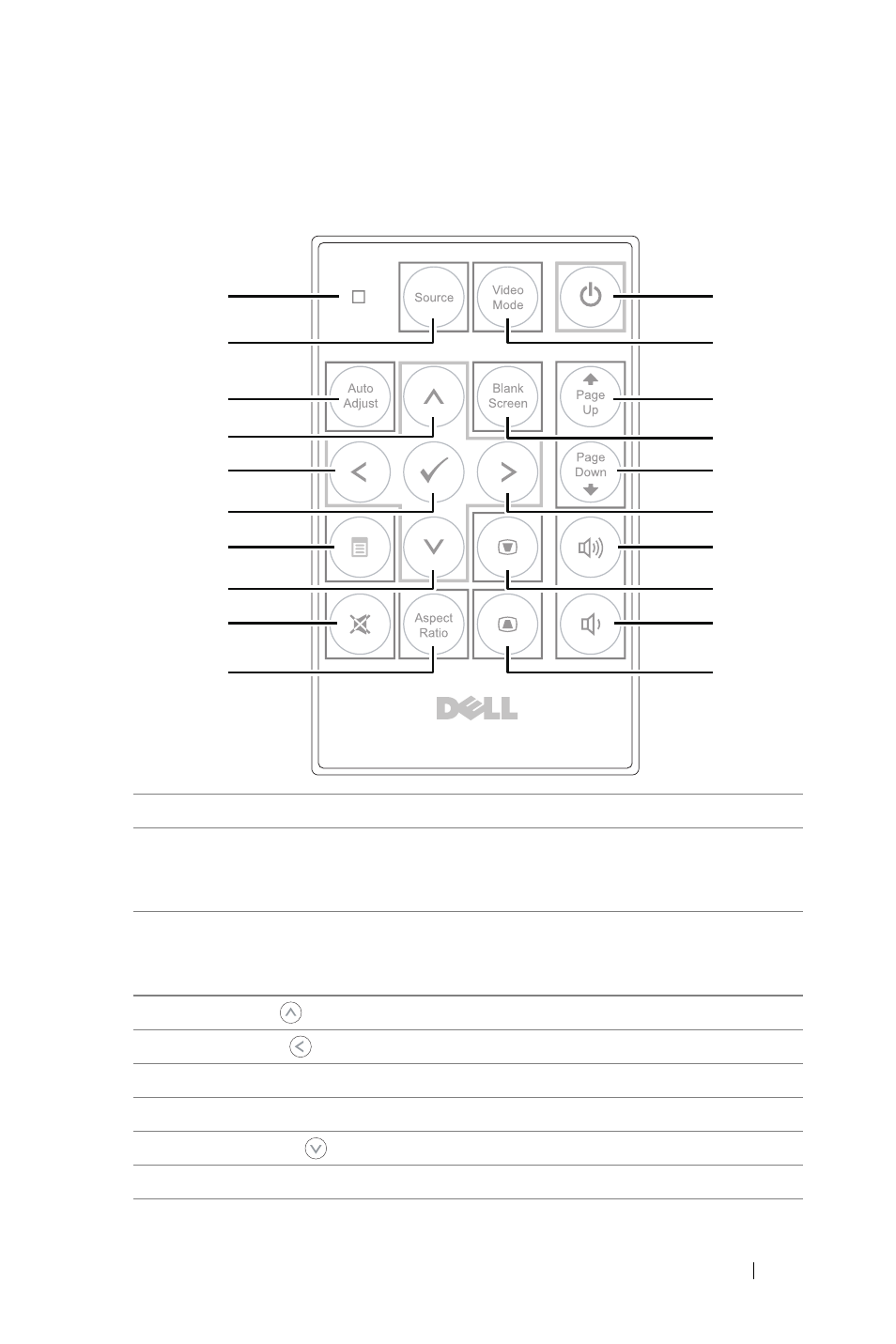 Source

Video Mode

Auto Adjust

Blank Screen

Page Up

Page Down

Aspect Ratio

DELL